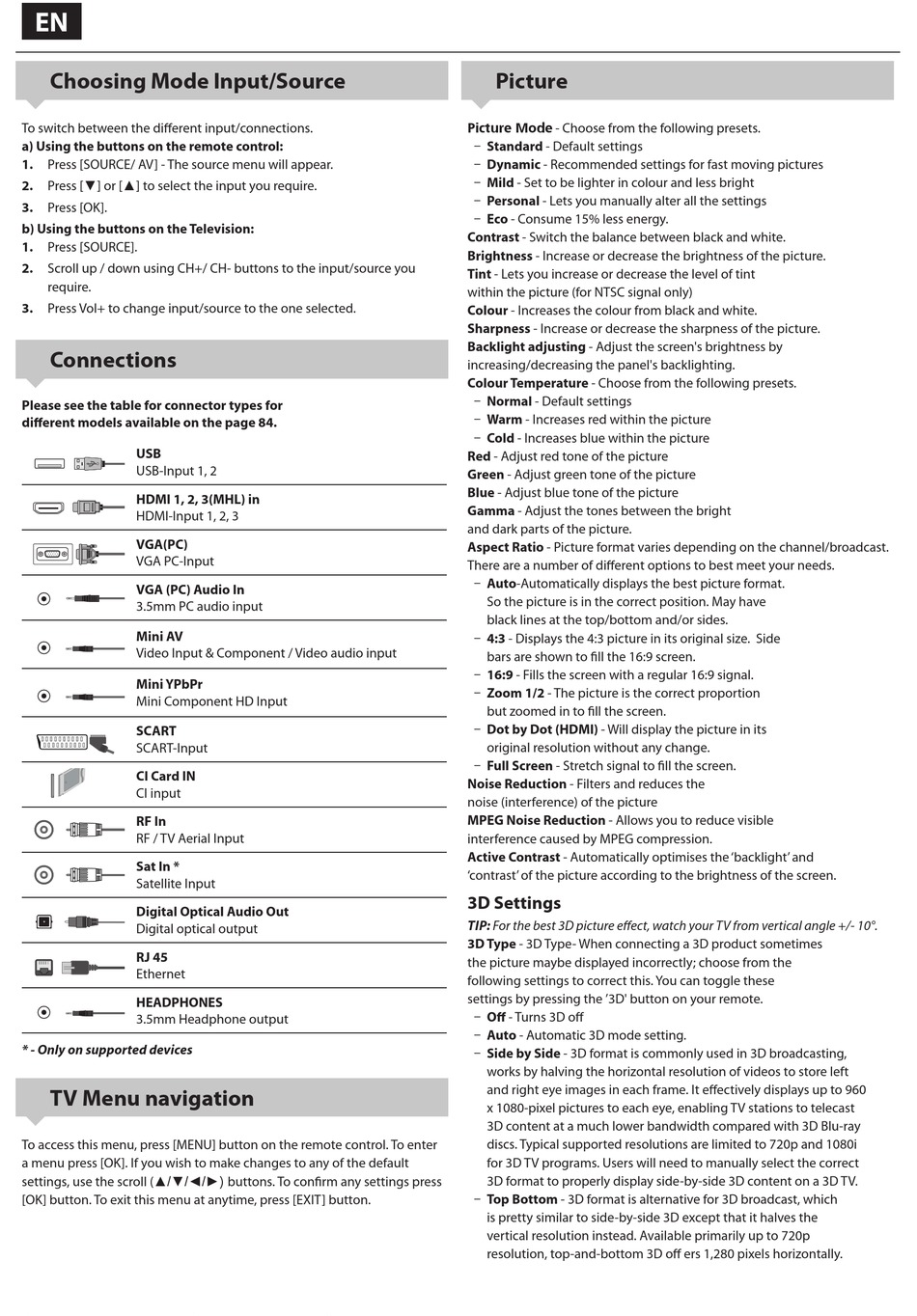 EN

Choosing Mode Input/Source

To switch between the different input/connections.
a) Using the buttons on the remote control:
1. Press [SOURCE/ AV] - The source menu will appear.
2. Press [▼] or [▲] to select the input you require.
3. Press [OK].
b) Using the buttons on the Television:
1. Press [SOURCE].
2. Scroll up / down using CH+/ CH- buttons to the input/source you require.
3. Press Vol+ to change input/source to the one selected.

Connections

Please see the table for connector types for different models available on the page 84.

USB
USB-Input 1, 2

HDMI 1, 2, 3(MHL) in
HDMI-Input 1, 2, 3

VGA(PC)
VGA PC-Input

VGA (PC) Audio In
3.5mm PC audio input

Mini AV
Video Input & Component / Video audio input

Mini YPbPr
Mini Component HD Input

SCART
SCART-Input

CI Card IN
CI input

RF In
RF / TV Aerial Input

Sat In *
Satellite Input

Digital Optical Audio Out
Digital optical output

RJ 45
Ethernet

HEADPHONES
3.5mm Headphone output

* - Only on supported devices

TV Menu navigation

To access this menu, press [MENU] button on the remote control. To enter a menu press [OK]. If you wish to make changes to any of the default settings, use the scroll (▲/▼/◄/►) buttons. To confirm any settings press [OK] button. To exit this menu at anytime, press [EXIT] button.

Picture

Picture Mode - Choose from the following presets.
– Standard - Default settings
– Dynamic - Recommended settings for fast moving pictures
– Mild - Set to be lighter in colour and less bright
– Personal - Lets you manually alter all the settings
– Eco - Consume 15% less energy.
Contrast - Switch the balance between black and white.
Brightness - Increase or decrease the brightness of the picture.
Tint - Lets you increase or decrease the level of tint within the picture (for NTSC signal only)
Colour - Increases the colour from black and white.
Sharpness - Increase or decrease the sharpness of the picture.
Backlight adjusting - Adjust the screen's brightness by increasing/decreasing the panel's backlighting.
Colour Temperature - Choose from the following presets.
– Normal - Default settings
– Warm - Increases red within the picture
– Cold - Increases blue within the picture
Red - Adjust red tone of the picture
Green - Adjust green tone of the picture
Blue - Adjust blue tone of the picture
Gamma - Adjust the tones between the bright and dark parts of the picture.
Aspect Ratio - Picture format varies depending on the channel/broadcast. There are a number of different options to best meet your needs.
– Auto-Automatically displays the best picture format. So the picture is in the correct position. May have black lines at the top/bottom and/or sides.
– 4:3 - Displays the 4:3 picture in its original size. Side bars are shown to fill the 16:9 screen.
– 16:9 - Fills the screen with a regular 16:9 signal.
– Zoom 1/2 - The picture is the correct proportion but zoomed in to fill the screen.
– Dot by Dot (HDMI) - Will display the picture in its original resolution without any change.
– Full Screen - Stretch signal to fill the screen.
Noise Reduction - Filters and reduces the noise (interference) of the picture
MPEG Noise Reduction - Allows you to reduce visible interference caused by MPEG compression.
Active Contrast - Automatically optimises the 'backlight' and 'contrast' of the picture according to the brightness of the screen.

3D Settings
TIP: For the best 3D picture effect, watch your TV from vertical angle +/- 10°.
3D Type - 3D Type- When connecting a 3D product sometimes the picture maybe displayed incorrectly; choose from the following settings to correct this. You can toggle these settings by pressing the '3D' button on your remote.
– Off - Turns 3D off
– Auto - Automatic 3D mode setting.
– Side by Side - 3D format is commonly used in 3D broadcasting, works by halving the horizontal resolution of videos to store left and right eye images in each frame. It effectively displays up to 960 x 1080-pixel pictures to each eye, enabling TV stations to telecast 3D content at a much lower bandwidth compared with 3D Blu-ray discs. Typical supported resolutions are limited to 720p and 1080i for 3D TV programs. Users will need to manually select the correct 3D format to properly display side-by-side 3D content on a 3D TV.
– Top Bottom - 3D format is alternative for 3D broadcast, which is pretty similar to side-by-side 3D except that it halves the vertical resolution instead. Available primarily up to 720p resolution, top-and-bottom 3D off ers 1,280 pixels horizontally.